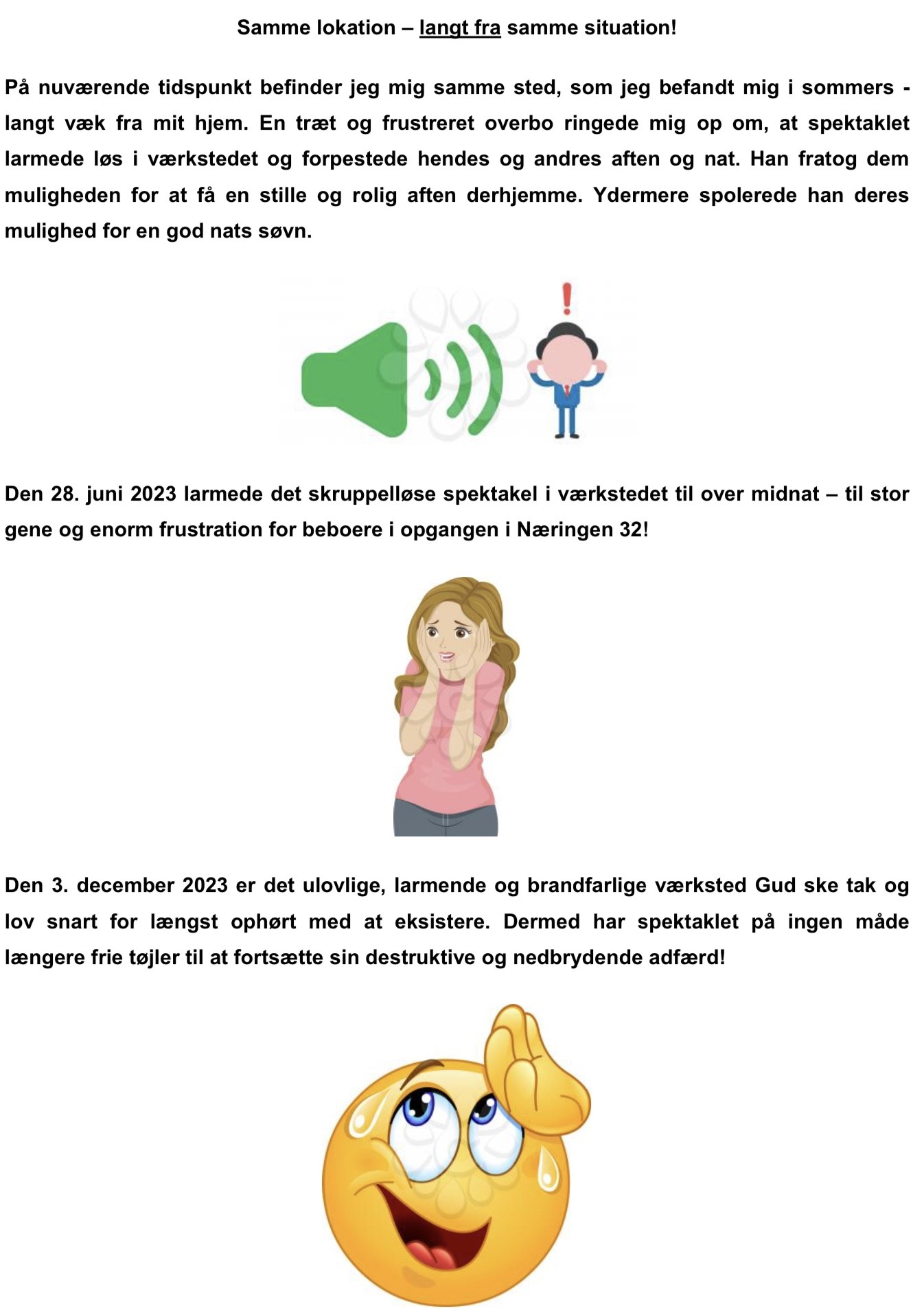 Samme lokation – langt fra samme situation!

På nuværende tidspunkt befinder jeg mig samme sted, som jeg befandt mig i sommers - langt væk fra mit hjem. En træt og frustreret overbo ringede mig op om, at spektaklet larmede løs i værkstedet og forpestede hendes og andres aften og nat. Han fratog dem muligheden for at få en stille og rolig aften derhjemme. Ydermere spolerede han deres mulighed for en god nats søvn.

Den 28. juni 2023 larmede det skruppelløse spektakel i værkstedet til over midnat – til stor gene og enorm frustration for beboere i opgangen i Næringen 32!

Den 3. december 2023 er det ulovlige, larmende og brandfarlige værksted Gud ske tak og lov snart for længst ophørt med at eksistere. Dermed har spektaklet på ingen måde længere frie tøjler til at fortsætte sin destruktive og nedbrydende adfærd!